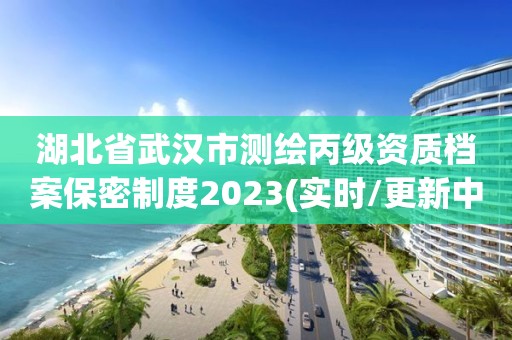 湖北省武汉市测绘丙级资质档案保密制度2023(实时/更新中